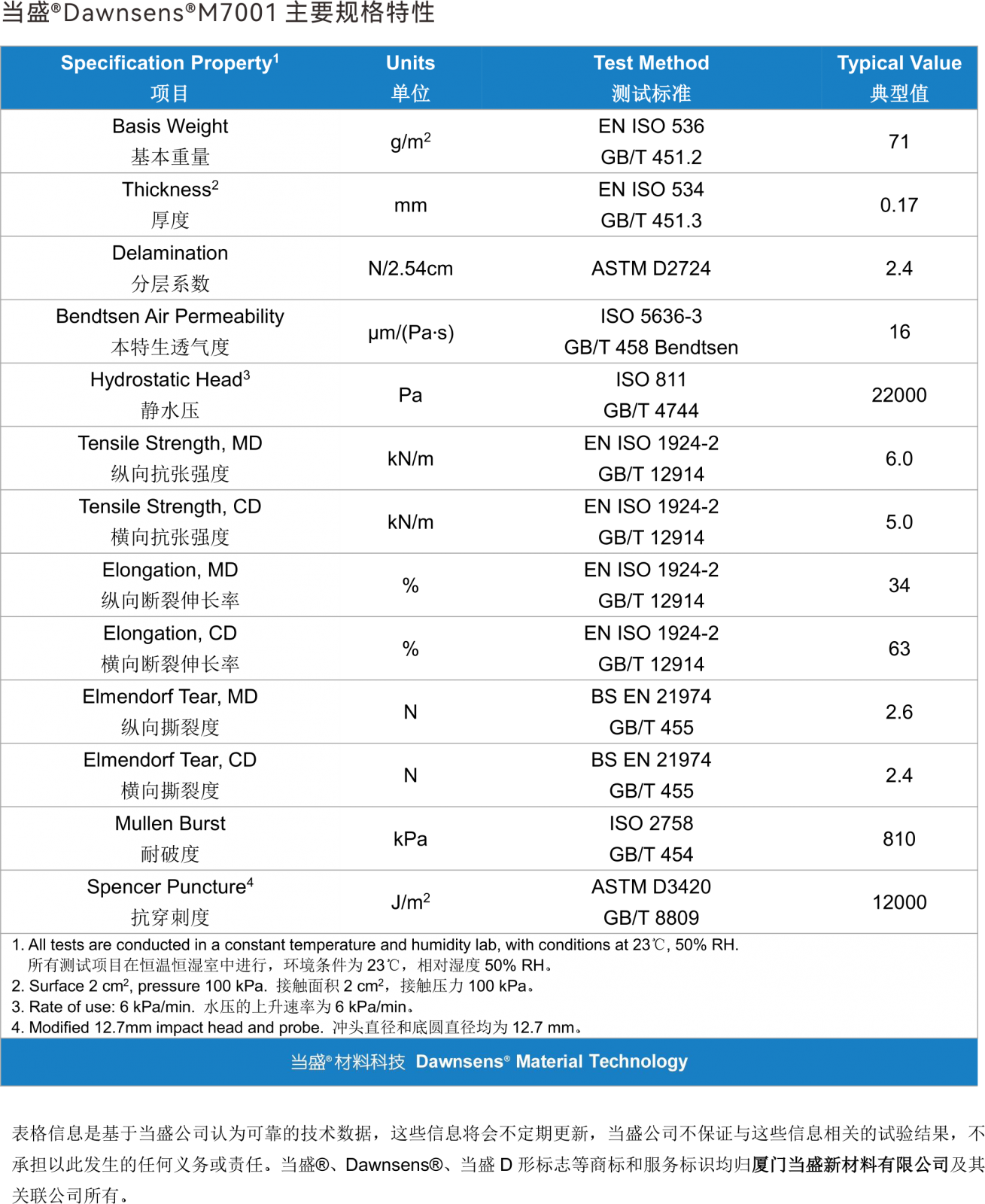 当盛®Dawnsens®M7001 主要规格特性

| Specification Property$^1$ 项目 | Units 单位 | Test Method 测试标准 | Typical Value 典型值 |
|---|---|---|---|
| Basis Weight 基本重量 | g/m$^2$ | EN ISO 536 GB/T 451.2 | 71 |
| Thickness$^2$ 厚度 | mm | EN ISO 534 GB/T 451.3 | 0.17 |
| Delamination 分层系数 | N/2.54cm | ASTM D2724 | 2.4 |
| Bendtsen Air Permeability 本特生透气度 | μm/(Pa·s) | ISO 5636-3 GB/T 458 Bendtsen | 16 |
| Hydrostatic Head$^3$ 静水压 | Pa | ISO 811 GB/T 4744 | 22000 |
| Tensile Strength, MD 纵向抗张强度 | kN/m | EN ISO 1924-2 GB/T 12914 | 6.0 |
| Tensile Strength, CD 横向抗张强度 | kN/m | EN ISO 1924-2 GB/T 12914 | 5.0 |
| Elongation, MD 纵向断裂伸长率 | % | EN ISO 1924-2 GB/T 12914 | 34 |
| Elongation, CD 横向断裂伸长率 | % | EN ISO 1924-2 GB/T 12914 | 63 |
| Elmendorf Tear, MD 纵向撕裂度 | N | BS EN 21974 GB/T 455 | 2.6 |
| Elmendorf Tear, CD 横向撕裂度 | N | BS EN 21974 GB/T 455 | 2.4 |
| Mullen Burst 耐破度 | kPa | ISO 2758 GB/T 454 | 810 |
| Spencer Puncture$^4$ 抗穿刺度 | J/m$^2$ | ASTM D3420 GB/T 8809 | 12000 |

1. All tests are conducted in a constant temperature and humidity lab, with conditions at 23℃, 50% RH. 所有测试项目在恒温恒湿室中进行，环境条件为 23℃，相对湿度 50% RH。
2. Surface 2 cm$^2$, pressure 100 kPa. 接触面积 2 cm$^2$，接触压力 100 kPa。
3. Rate of use: 6 kPa/min. 水压的上升速率为 6 kPa/min。
4. Modified 12.7mm impact head and probe. 冲头直径和底圆直径均为 12.7 mm。

当盛®材料科技 Dawnsens® Material Technology

表格信息是基于当盛公司认为可靠的技术数据，这些信息将会不定期更新，当盛公司不保证与这些信息相关的试验结果，不承担以此发生的任何义务或责任。当盛®、Dawnsens®、当盛 D 形标志等商标和服务标识均归厦门当盛新材料有限公司及其关联公司所有。